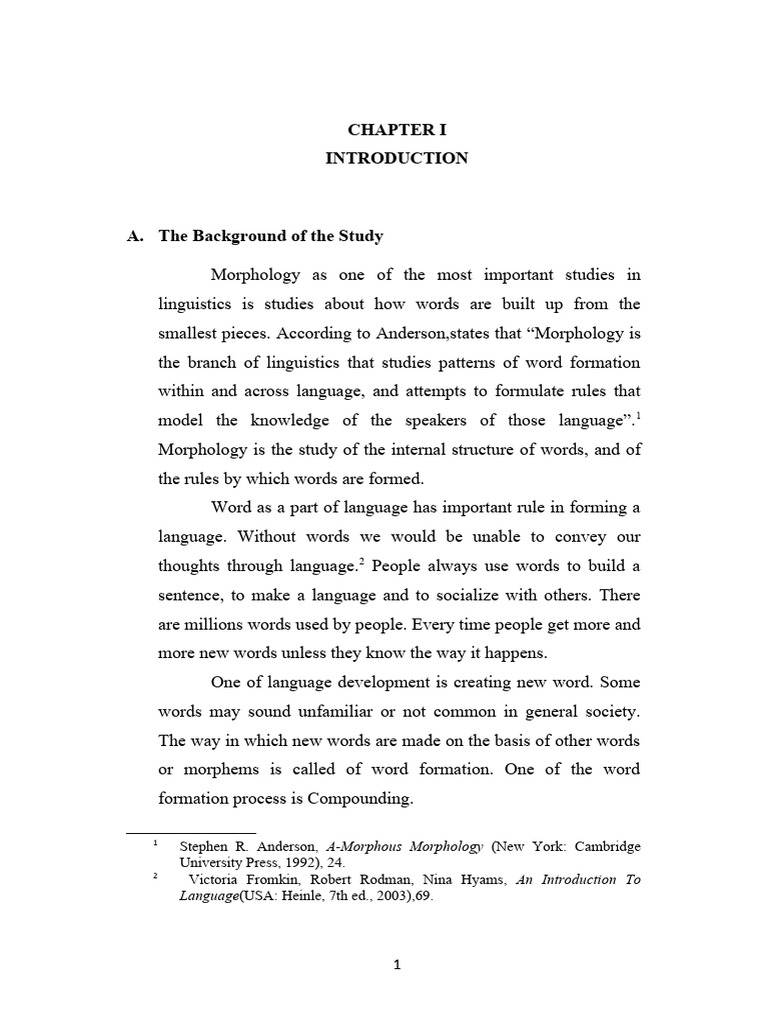 CHAPTER I
INTRODUCTION

A. The Background of the Study

Morphology as one of the most important studies in linguistics is studies about how words are built up from the smallest pieces. According to Anderson,states that “Morphology is the branch of linguistics that studies patterns of word formation within and across language, and attempts to formulate rules that model the knowledge of the speakers of those language”.$^1$ Morphology is the study of the internal structure of words, and of the rules by which words are formed.

Word as a part of language has important rule in forming a language. Without words we would be unable to convey our thoughts through language.$^2$ People always use words to build a sentence, to make a language and to socialize with others. There are millions words used by people. Every time people get more and more new words unless they know the way it happens.

One of language development is creating new word. Some words may sound unfamiliar or not common in general society. The way in which new words are made on the basis of other words or morphems is called of word formation. One of the word formation process is Compounding.

$^1$ Stephen R. Anderson, A-Morphous Morphology (New York: Cambridge University Press, 1992), 24.
$^2$ Victoria Fromkin, Robert Rodman, Nina Hyams, An Introduction To Language(USA: Heinle, 7th ed., 2003),69.

1